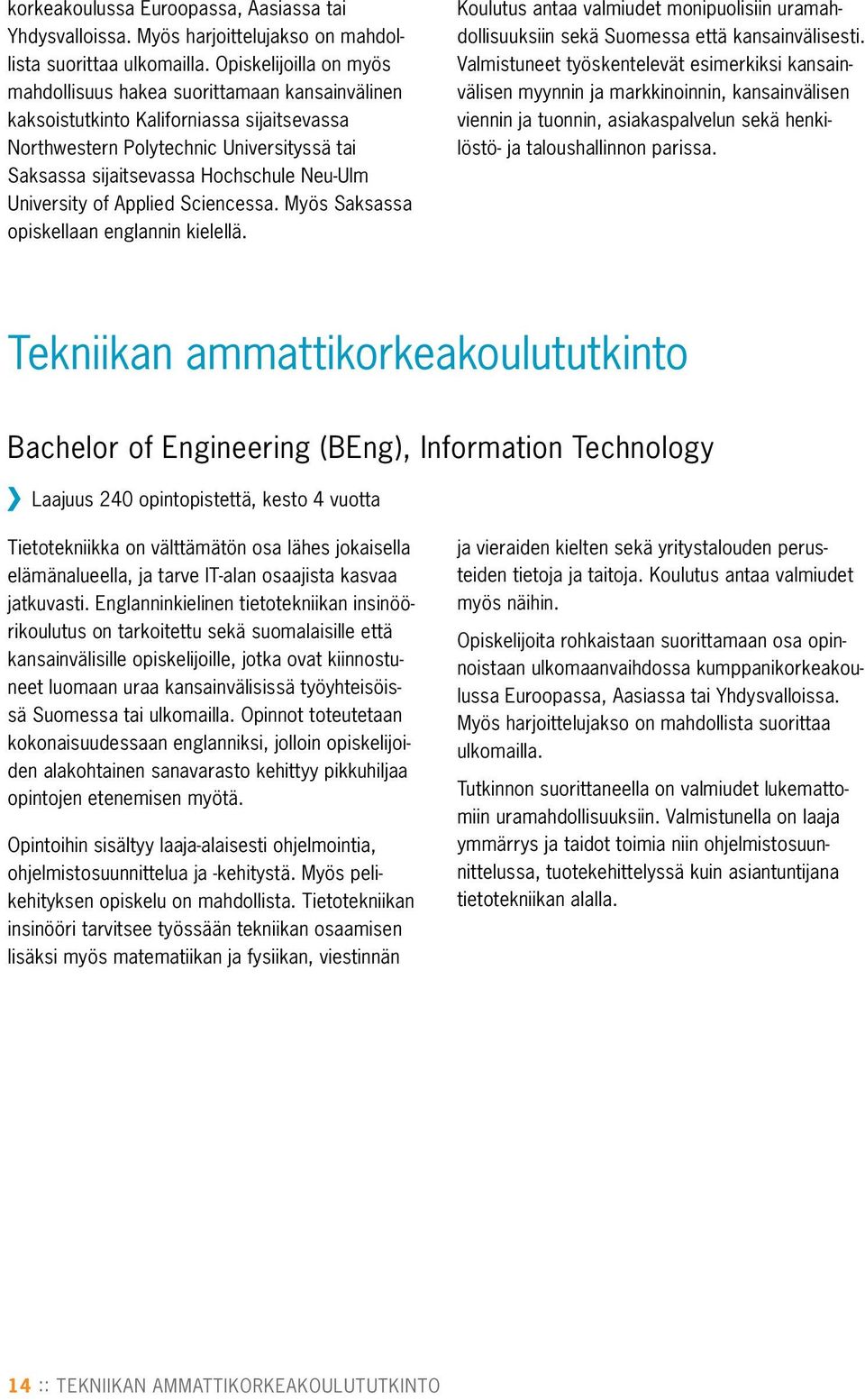 korkeakoulussa Euroopassa, Aasiassa tai Yhdysvalloissa. Myös harjoittelujakso on mahdollista suorittaa ulkomailla. Opiskelijoilla on myös mahdollisuus hakea suorittamaan kansainvälinen kaksoistutkinto Kaliforniassa sijaitsevassa Northwestern Polytechnic Universityssä tai Saksassa sijaitsevassa Hochschule Neu-Ulm University of Applied Sciencessa. Myös Saksassa opiskellaan englannin kielellä.

Koulutus antaa valmiudet monipuolisiin uramahdollisuuksiin sekä Suomessa että kansainvälisesti. Valmistuneet työskentelevät esimerkiksi kansainvälisen myynnin ja markkinoinnin, kansainvälisen viennin ja tuonnin, asiakaspalvelun sekä henkilöstö- ja taloushallinnon parissa.

Tekniikan ammattikorkeakoulututkinto

Bachelor of Engineering (BEng), Information Technology

Laajuus 240 opintopistettä, kesto 4 vuotta

Tietotekniikka on välttämätön osa lähes jokaisella elämänalueella, ja tarve IT-alan osaajista kasvaa jatkuvasti. Englanninkielinen tietotekniikan insinöörikoulutus on tarkoitettu sekä suomalaisille että kansainvälisille opiskelijoille, jotka ovat kiinnostuneet luomaan uraa kansainvälisissä työyhteisöissä Suomessa tai ulkomailla. Opinnot toteutetaan kokonaisuudessaan englanniksi, jolloin opiskelijoiden alakohtainen sanavarasto kehittyy pikkuhiljaa opintojen etenemisen myötä.

Opintoihin sisältyy laaja-alaisesti ohjelmointia, ohjelmistosuunnittelua ja -kehitystä. Myös pelikehityksen opiskelu on mahdollista. Tietotekniikan insinööri tarvitsee työssään tekniikan osaamisen lisäksi myös matematiikan ja fysiikan, viestinnän ja vieraiden kielten sekä yritystalouden perusteiden tietoja ja taitoja. Koulutus antaa valmiudet myös näihin.

Opiskelijoita rohkaistaan suorittamaan osa opinnoistaan ulkomaanvaihdossa kumppanikorkeakoulussa Euroopassa, Aasiassa tai Yhdysvalloissa. Myös harjoittelujakso on mahdollista suorittaa ulkomailla.

Tutkinnon suorittaneella on valmiudet lukemattomiin uramahdollisuuksiin. Valmistunella on laaja ymmärrys ja taidot toimia niin ohjelmistosuunnittelussa, tuotekehittelyssä kuin asiantuntijana tietotekniikan alalla.

14 :: TEKNIIKAN AMMATTIKORKEAKOULUTUTKINTO